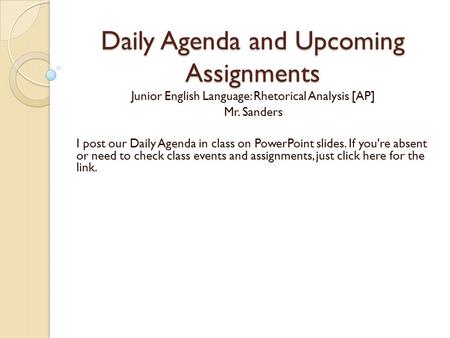 Daily Agenda and Upcoming Assignments

Junior English Language: Rhetorical Analysis [AP]
Mr. Sanders

I post our Daily Agenda in class on PowerPoint slides. If you're absent or need to check class events and assignments, just click here for the link.